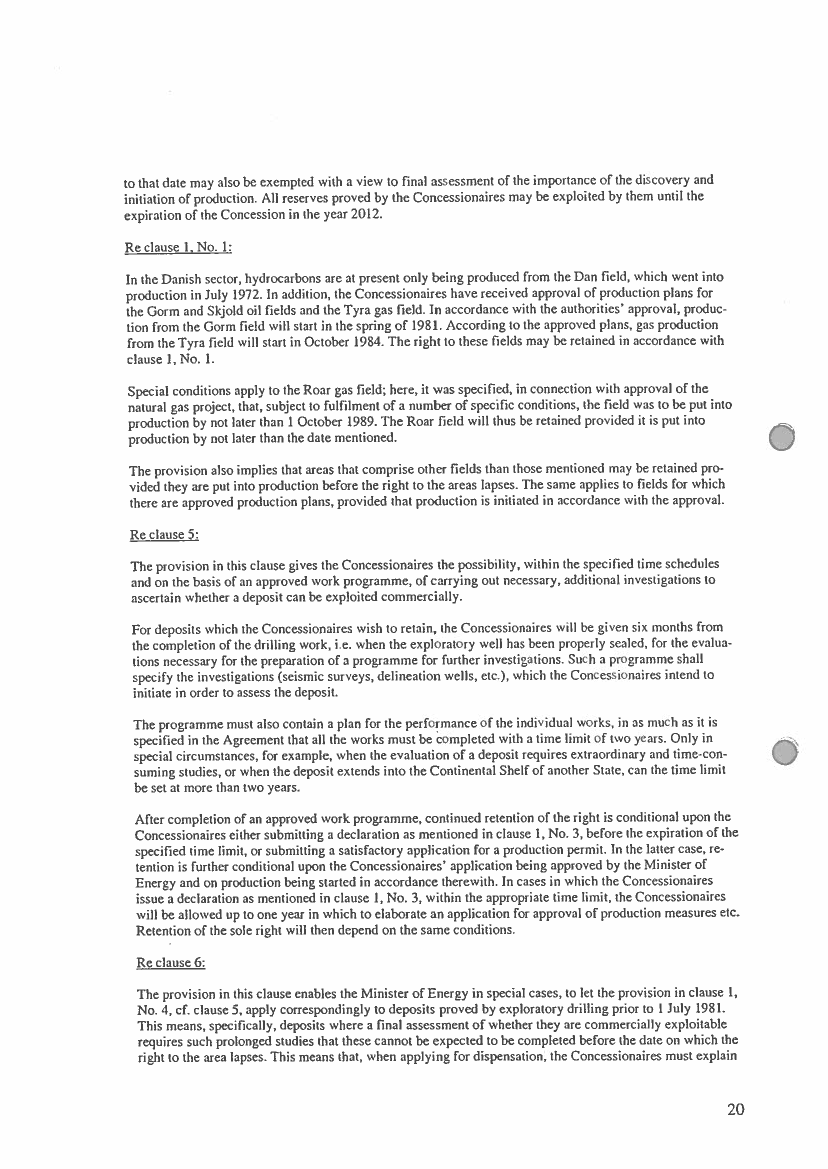 to that date may also be exempted with a view to final assessment of the importance of the discovery and initiation of production. All reserves proved by the Concessionaires may be exploited by them until the expiration of the Concession in the year 2012.

Re clause 1, No. 1:

In the Danish sector, hydrocarbons are at present only being produced from the Dan field, which went into production in July 1972. In addition, the Concessionaires have received approval of production plans for the Gorm and Skjold oil fields and the Tyra gas field. In accordance with the authorities' approval, production from the Gorm field will start in the spring of 1981. According to the approved plans, gas production from the Tyra field will start in October 1984. The right to these fields may be retained in accordance with clause 1, No. 1.

Special conditions apply to the Roar gas field; here, it was specified, in connection with approval of the natural gas project, that, subject to fulfilment of a number of specific conditions, the field was to be put into production by not later than 1 October 1989. The Roar field will thus be retained provided it is put into production by not later than the date mentioned.

The provision also implies that areas that comprise other fields than those mentioned may be retained provided they are put into production before the right to the areas lapses. The same applies to fields for which there are approved production plans, provided that production is initiated in accordance with the approval.

Re clause 5:

The provision in this clause gives the Concessionaires the possibility, within the specified time schedules and on the basis of an approved work programme, of carrying out necessary, additional investigations to ascertain whether a deposit can be exploited commercially.

For deposits which the Concessionaires wish to retain, the Concessionaires will be given six months from the completion of the drilling work, i.e. when the exploratory well has been properly sealed, for the evaluations necessary for the preparation of a programme for further investigations. Such a programme shall specify the investigations (seismic surveys, delineation wells, etc.), which the Concessionaires intend to initiate in order to assess the deposit.

The programme must also contain a plan for the performance of the individual works, in as much as it is specified in the Agreement that all the works must be completed with a time limit of two years. Only in special circumstances, for example, when the evaluation of a deposit requires extraordinary and time-consuming studies, or when the deposit extends into the Continental Shelf of another State, can the time limit be set at more than two years.

After completion of an approved work programme, continued retention of the right is conditional upon the Concessionaires either submitting a declaration as mentioned in clause 1, No. 3, before the expiration of the specified time limit, or submitting a satisfactory application for a production permit. In the latter case, retention is further conditional upon the Concessionaires' application being approved by the Minister of Energy and on production being started in accordance therewith. In cases in which the Concessionaires issue a declaration as mentioned in clause 1, No. 3, within the appropriate time limit, the Concessionaires will be allowed up to one year in which to elaborate an application for approval of production measures etc. Retention of the sole right will then depend on the same conditions.

Re clause 6:

The provision in this clause enables the Minister of Energy in special cases, to let the provision in clause 1, No. 4, cf. clause 5, apply correspondingly to deposits proved by exploratory drilling prior to 1 July 1981. This means, specifically, deposits where a final assessment of whether they are commercially exploitable requires such prolonged studies that these cannot be expected to be completed before the date on which the right to the area lapses. This means that, when applying for dispensation, the Concessionaires must explain

20